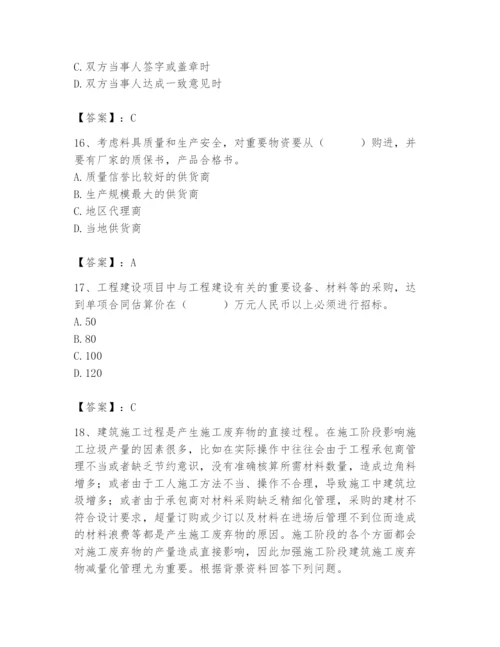 C. 双方当事人签字或盖章时
D. 双方当事人达成一致意见时

【答案】：C

16、考虑料具质量和生产安全，对重要物资要从（　　）购进，并要有厂家的质保书，产品合格书。
A. 质量信誉比较好的供货商
B. 生产规模最大的供货商
C. 地区代理商
D. 当地供货商

【答案】：A

17、工程建设项目中与工程建设有关的重要设备、材料等的采购，达到单项合同估算价在（　　）万元人民币以上必须进行招标。
A. 50
B. 80
C. 100
D. 120

【答案】：C

18、建筑施工过程是产生施工废弃物的直接过程。在施工阶段影响施工垃圾产量的因素很多，比如在实际操作中往往会由于工程承包商管理不当或者缺乏节约意识，没有准确核算所需材料数量，造成边角料增多；或者由于工人施工方法不当、操作不合理，导致施工中建筑垃圾增多；或者由于承包商对材料采购缺乏精细化管理，采购的建材不符合设计要求，超量订购或少订以及材料在进场后管理不到位而造成的材料浪费等都是产生施工废弃物的原因。施工阶段的各个方面都会对施工废弃物的产量造成直接影响，因此加强施工阶段建筑施工废弃物减量化管理尤为重要。根据背景资料回答下列问题。